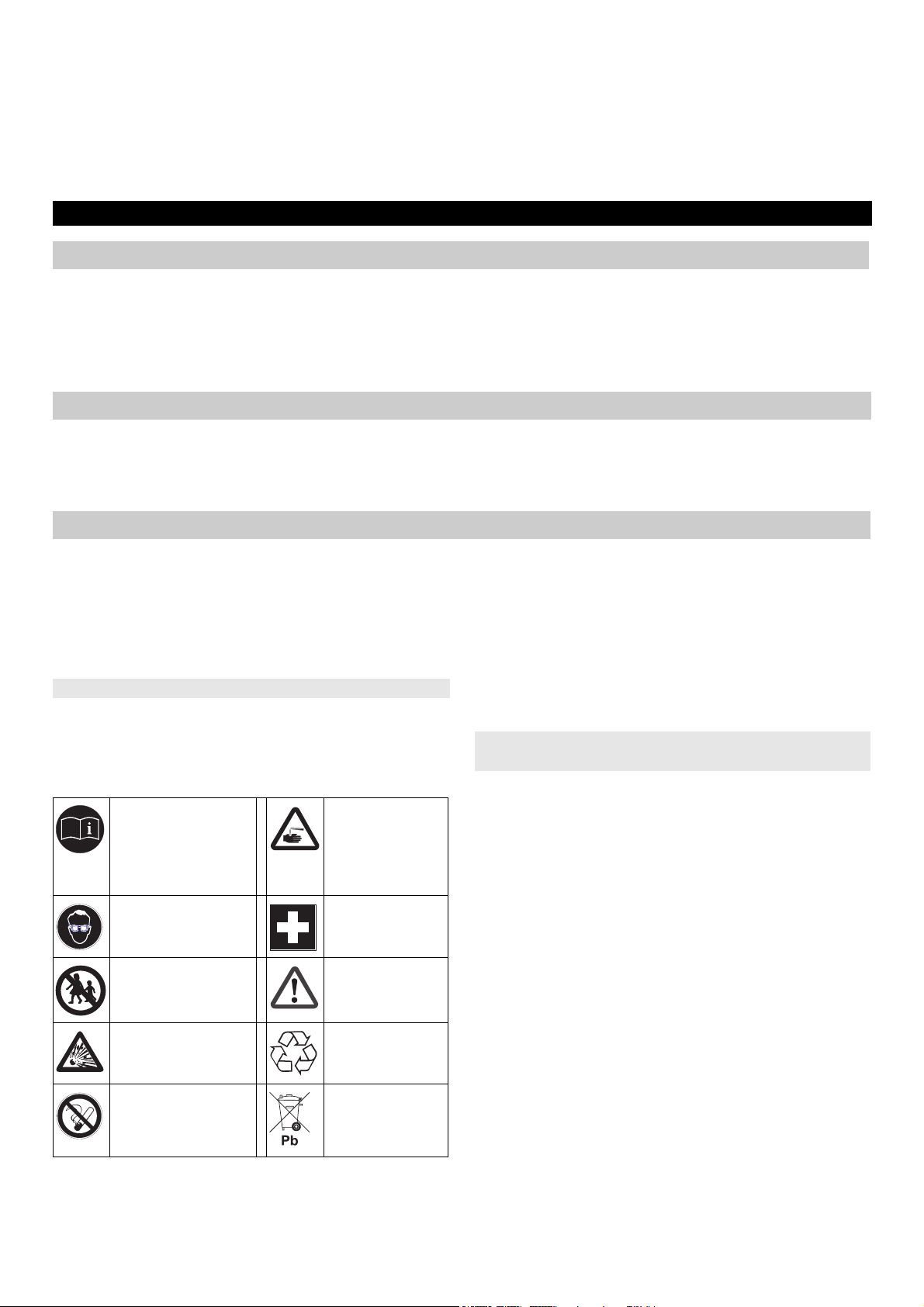 Pb